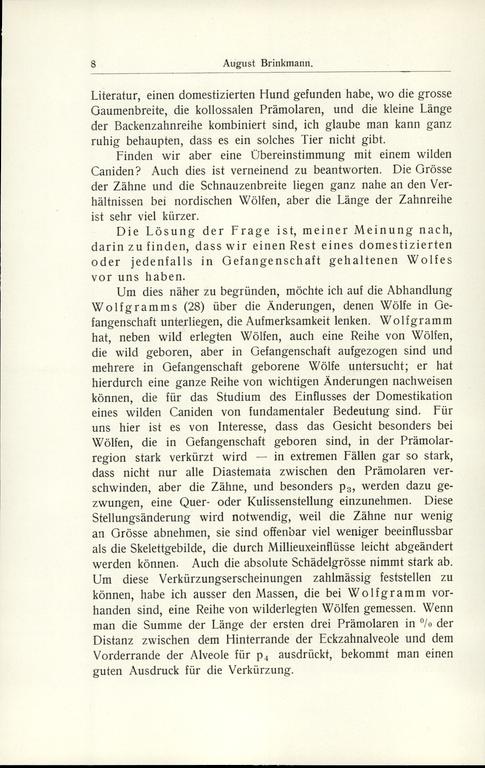 8 August Brinkmann.

Literatur, einen domestizierten Hund gefunden habe, wo die grosse Gaumenbreite, die kollossalen Prämolaren, und die kleine Länge der Backenzahnreihe kombiniert sind, ich glaube man kann ganz ruhig behaupten, dass es ein solches Tier nicht gibt.

Finden wir aber eine Übereinstimmung mit einem wilden Caniden? Auch dies ist verneinend zu beantworten. Die Grösse der Zähne und die Schnauzenbreite liegen ganz nahe an den Verhältnissen bei nordischen Wölfen, aber die Länge der Zahnreihe ist sehr viel kürzer.

Die Lösung der Frage ist, meiner Meinung nach, darin zu finden, dass wir einen Rest eines domestizierten oder jedenfalls in Gefangenschaft gehaltenen Wolfes vor uns haben.

Um dies näher zu begründen, möchte ich auf die Abhandlung Wolfgramms (28) über die Änderungen, denen Wölfe in Gefangenschaft unterliegen, die Aufmerksamkeit lenken. Wolfgramm hat, neben wild erlegten Wölfen, auch eine Reihe von Wölfen, die wild geboren, aber in Gefangenschaft aufgezogen sind und mehrere in Gefangenschaft geborene Wölfe untersucht; er hat hierdurch eine ganze Reihe von wichtigen Änderungen nachweisen können, die für das Studium des Einflusses der Domestikation eines wilden Caniden von fundamentaler Bedeutung sind. Für uns hier ist es von Interesse, dass das Gesicht besonders bei Wölfen, die in Gefangenschaft geboren sind, in der Prämolarregion stark verkürzt wird — in extremen Fällen gar so stark, dass nicht nur alle Diastemata zwischen den Prämolaren verschwinden, aber die Zähne, und besonders $p_3$, werden dazu gezwungen, eine Quer- oder Kulissenstellung einzunehmen. Diese Stellungsänderung wird notwendig, weil die Zähne nur wenig an Grösse abnehmen, sie sind offenbar viel weniger beeinflussbar als die Skelettgebilde, die durch Millieuxeinflüsse leicht abgeändert werden können. Auch die absolute Schädelgrösse nimmt stark ab. Um diese Verkürzungserscheinungen zahlmässig feststellen zu können, habe ich ausser den Massen, die bei Wolfgramm vorhanden sind, eine Reihe von wilderlegten Wölfen gemessen. Wenn man die Summe der Länge der ersten drei Prämolaren in % der Distanz zwischen dem Hinterrande der Eckzahnalveole und dem Vorderrande der Alveole für $p_4$ ausdrückt, bekommt man einen guten Ausdruck für die Verkürzung.